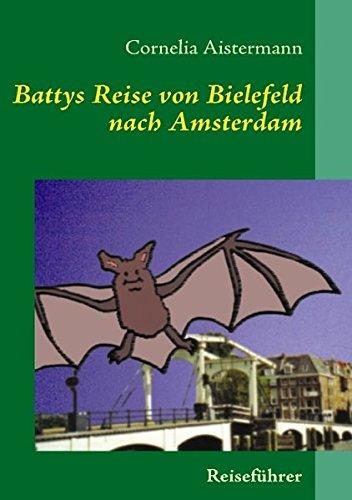 Cornelia Aistermann

Battys Reise von Bielefeld nach Amsterdam

Reiseführer